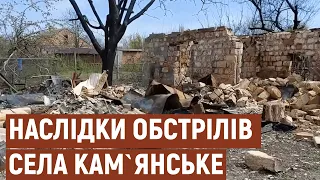 НАСЛІДКИ ОБСТРІЛІВ
СЕЛА КАМ`ЯНСЬКЕ